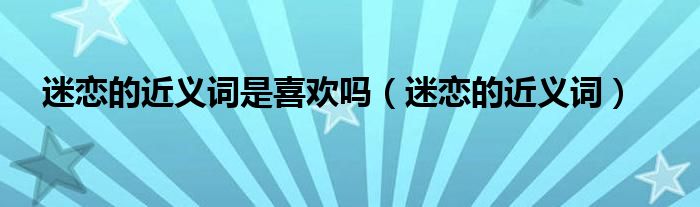 迷恋的近义词是喜欢吗（迷恋的近义词）